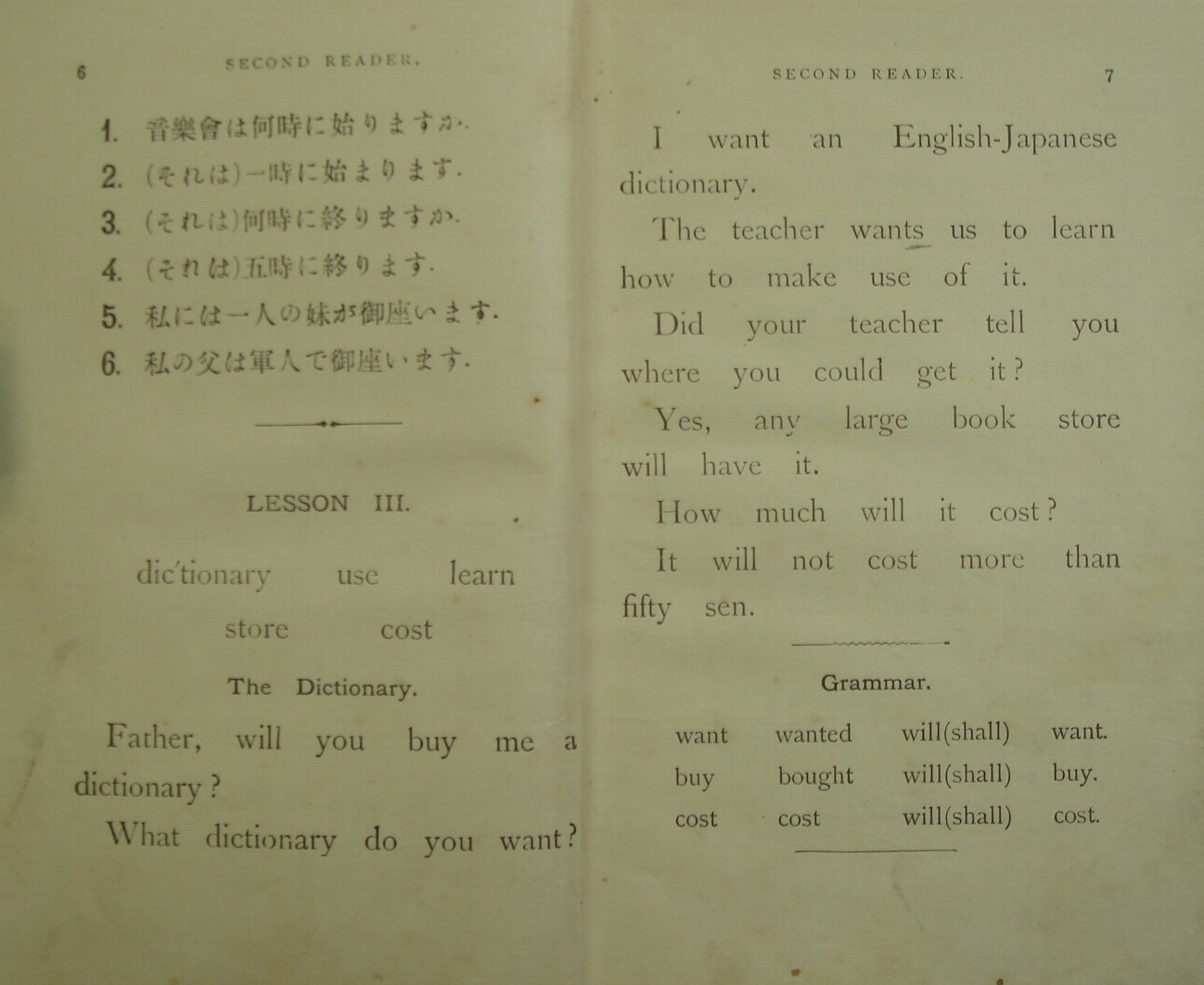 6 SECOND READER.

1. 音樂會は何時に始りますか.
2. (それは)一時に始まります.
3. (それは)何時に終りますか.
4. (それは)五時に終ります.
5. 私には一人の妹が御座います.
6. 私の父は軍人で御座います.

LESSON III.

dic'tionary use learn
store cost

The Dictionary.

Father, will you buy me a dictionary?

What dictionary do you want?

SECOND READER. 7

I want an English-Japanese dictionary.

The teacher wants us to learn how to make use of it.

Did your teacher tell you where you could get it?

Yes, any large book store will have it.

How much will it cost?

It will not cost more than fifty sen.

Grammar.

| want | wanted | will(shall) | want. |
|---|---|---|---|
| buy | bought | will(shall) | buy. |
| cost | cost | will(shall) | cost. |